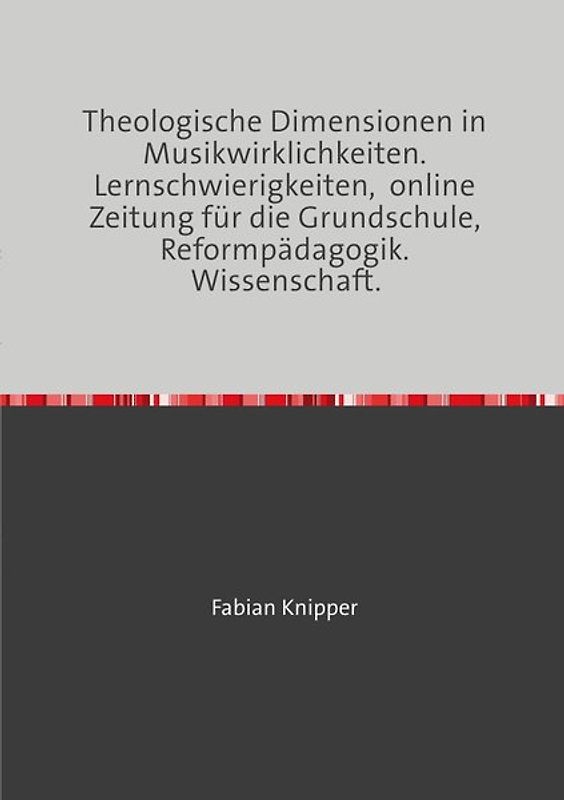 Theologische Dimensionen in Musikwirklichkeiten. Lernschwierigkeiten,  online Zeitung für die Grundschule, Reformpädagogik. Wissenschaft.

Fabian Knipper